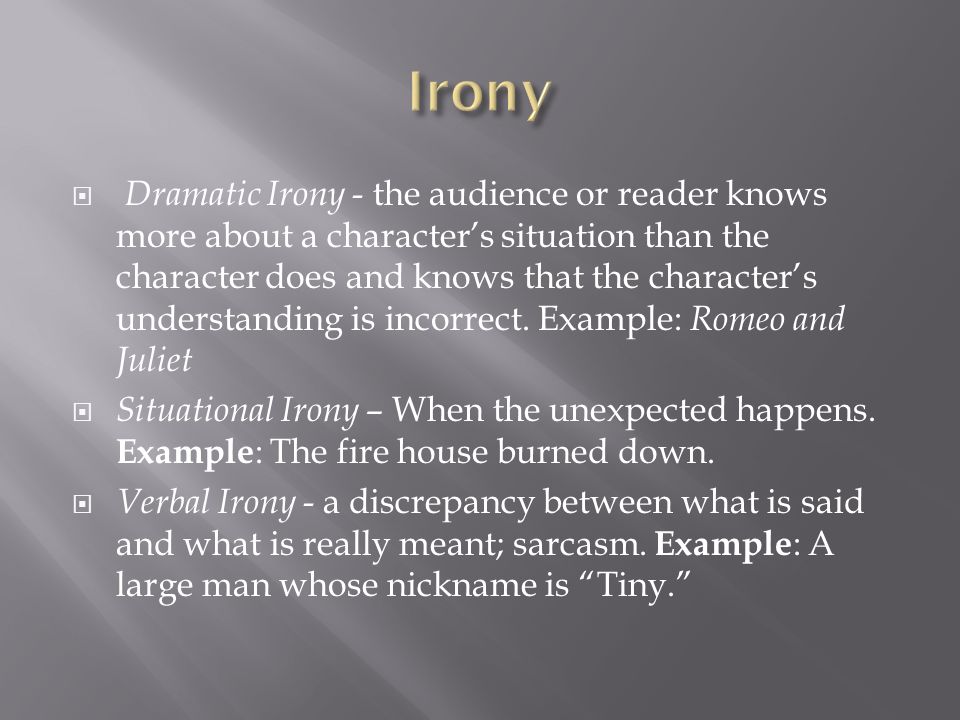 Irony

Dramatic Irony - the audience or reader knows more about a character's situation than the character does and knows that the character's understanding is incorrect. Example: Romeo and Juliet

Situational Irony – When the unexpected happens. Example: The fire house burned down.

Verbal Irony - a discrepancy between what is said and what is really meant; sarcasm. Example: A large man whose nickname is "Tiny."